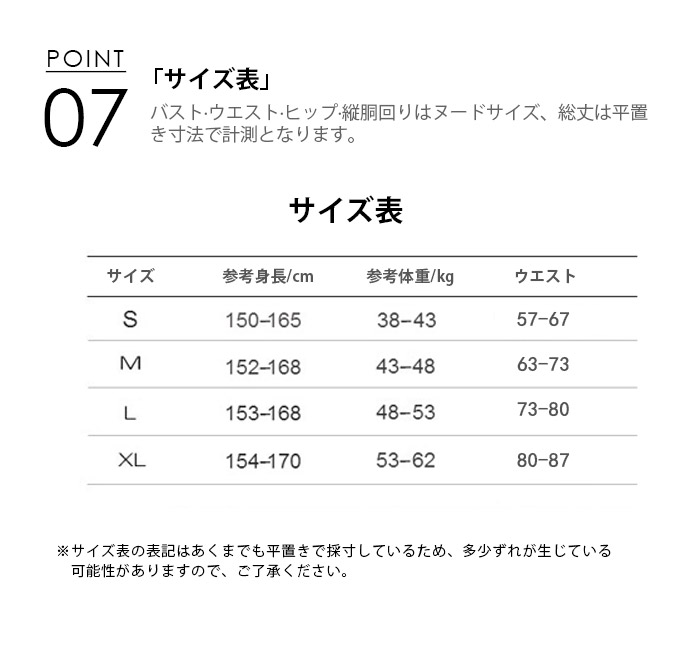 POINT
07

「サイズ表」
バスト·ウエスト·ヒップ·縦胴回りはヌードサイズ、総丈は平置き寸法で計測となります。

サイズ表

| サイズ | 参考身長/cm | 参考体重/kg | ウエスト |
|---|---|---|---|
| S | 150–165 | 38–43 | 57–67 |
| M | 152–168 | 43–48 | 63–73 |
| L | 153–168 | 48–53 | 73–80 |
| XL | 154–170 | 53–62 | 80–87 |

※サイズ表の表記はあくまでも平置きで採寸しているため、多少ずれが生じている可能性がありますので、ご了承ください。